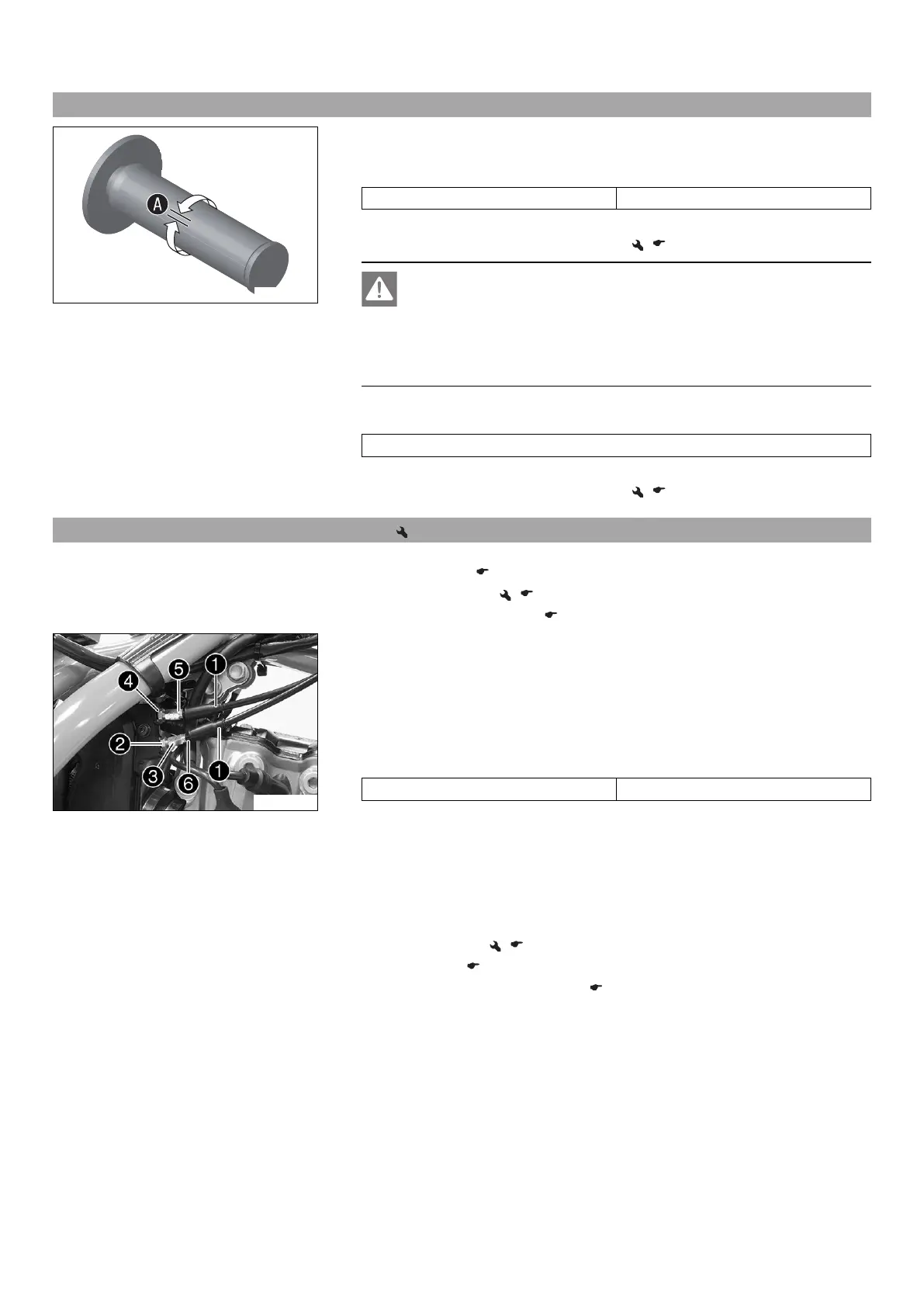 A

4
5
1
2
3
6
1